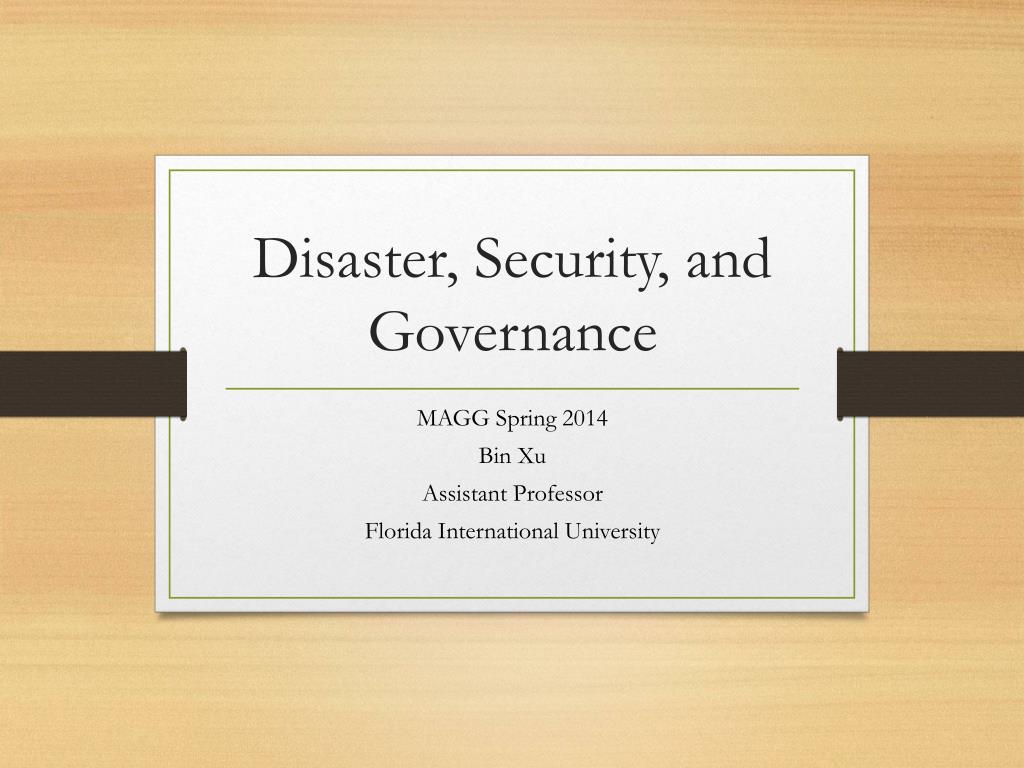 Disaster, Security, and Governance

MAGG Spring 2014
Bin Xu
Assistant Professor
Florida International University